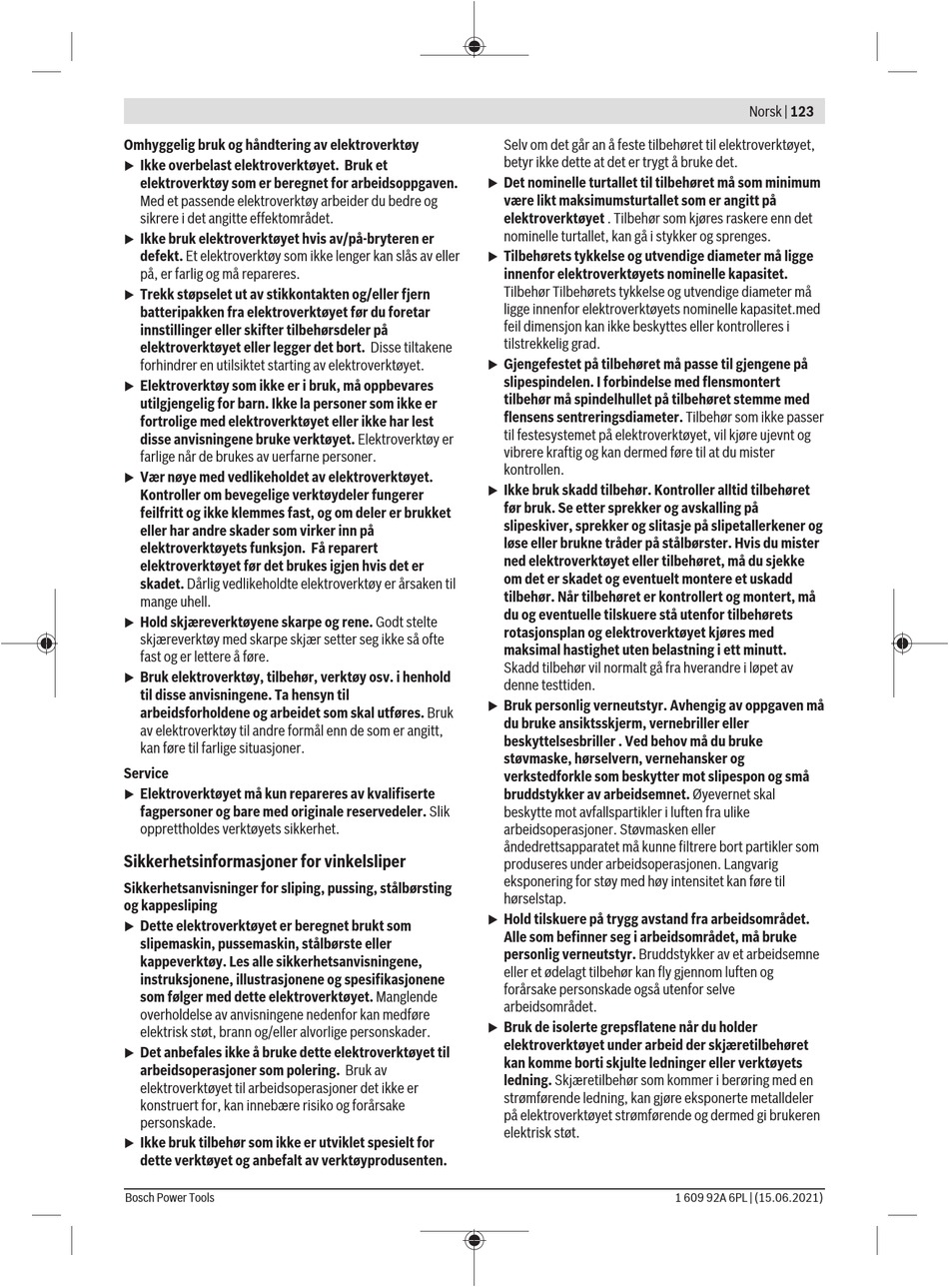 Norsk | 123

Omhyggelig bruk og håndtering av elektroverktøy

▶ Ikke overbelast elektroverktøyet. Bruk et elektroverktøy som er beregnet for arbeidsoppgaven. Med et passende elektroverktøy arbeider du bedre og sikrere i det angitte effektområdet.

▶ Ikke bruk elektroverktøyet hvis av/på-bryteren er defekt. Et elektroverktøy som ikke lenger kan slås av eller på, er farlig og må repareres.

▶ Trekk støpselet ut av stikkontakten og/eller fjern batteripakken fra elektroverktøyet før du foretar innstillinger eller skifter tilbehørsdeler på elektroverktøyet eller legger det bort. Disse tiltakene forhindrer en utilsiktet starting av elektroverktøyet.

▶ Elektroverktøy som ikke er i bruk, må oppbevares utilgjengelig for barn. Ikke la personer som ikke er fortrolige med elektroverktøyet eller ikke har lest disse anvisningene bruke verktøyet. Elektroverktøy er farlige når de brukes av uerfarne personer.

▶ Vær nøye med vedlikeholdet av elektroverktøyet. Kontroller om bevegelige verktøydeler fungerer feilfritt og ikke klemmes fast, og om deler er brukket eller har andre skader som virker inn på elektroverktøyets funksjon. Få reparert elektroverktøyet før det brukes igjen hvis det er skadet. Dårlig vedlikeholdte elektroverktøy er årsaken til mange uhell.

▶ Hold skjæreverktøyene skarpe og rene. Godt stelte skjæreverktøy med skarpe skjær setter seg ikke så ofte fast og er lettere å føre.

▶ Bruk elektroverktøy, tilbehør, verktøy osv. i henhold til disse anvisningene. Ta hensyn til arbeidsforholdene og arbeidet som skal utføres. Bruk av elektroverktøy til andre formål enn de som er angitt, kan føre til farlige situasjoner.

Service

▶ Elektroverktøyet må kun repareres av kvalifiserte fagpersoner og bare med originale reservedeler. Slik opprettholdes verktøyets sikkerhet.

Sikkerhetsinformasjoner for vinkelsliper

Sikkerhetsanvisninger for sliping, pussing, stålbørsting og kappesliping

▶ Dette elektroverktøyet er beregnet brukt som slipemaskin, pussemaskin, stålbørste eller kappeverktøy. Les alle sikkerhetsanvisningene, instruksjonene, illustrasjonene og spesifikasjonene som følger med dette elektroverktøyet. Manglende overholdelse av anvisningene nedenfor kan medføre elektrisk støt, brann og/eller alvorlige personskader.

▶ Det anbefales ikke å bruke dette elektroverktøyet til arbeidsoperasjoner som polering. Bruk av elektroverktøyet til arbeidsoperasjoner det ikke er konstruert for, kan innebære risiko og forårsake personskade.

▶ Ikke bruk tilbehør som ikke er utviklet spesielt for dette verktøyet og anbefalt av verktøyprodusenten. Selv om det går an å feste tilbehøret til elektroverktøyet, betyr ikke dette at det er trygt å bruke det.

▶ Det nominelle turtallet til tilbehøret må som minimum være likt maksimumsturtallet som er angitt på elektroverktøyet . Tilbehør som kjøres raskere enn det nominelle turtallet, kan gå i stykker og sprenges.

▶ Tilbehørets tykkelse og utvendige diameter må ligge innenfor elektroverktøyets nominelle kapasitet. Tilbehør Tilbehørets tykkelse og utvendige diameter må ligge innenfor elektroverktøyets nominelle kapasitet.med feil dimensjon kan ikke beskyttes eller kontrolleres i tilstrekkelig grad.

▶ Gjengefestet på tilbehøret må passe til gjengene på slipespindelen. I forbindelse med flensmontert tilbehør må spindelhullet på tilbehøret stemme med flensens sentreringsdiameter. Tilbehør som ikke passer til festesystemet på elektroverktøyet, vil kjøre ujevnt og vibrere kraftig og kan dermed føre til at du mister kontrollen.

▶ Ikke bruk skadd tilbehør. Kontroller alltid tilbehøret før bruk. Se etter sprekker og avskalling på slipeskiver, sprekker og slitasje på slipetallerkener og løse eller brukne tråder på stålbørster. Hvis du mister ned elektroverktøyet eller tilbehøret, må du sjekke om det er skadet og eventuelt montere et uskadd tilbehør. Når tilbehøret er kontrollert og montert, må du og eventuelle tilskuere stå utenfor tilbehørets rotasjonsplan og elektroverktøyet kjøres med maksimal hastighet uten belastning i ett minutt. Skadd tilbehør vil normalt gå fra hverandre i løpet av denne testtiden.

▶ Bruk personlig verneutstyr. Avhengig av oppgaven må du bruke ansiktsskjerm, vernebriller eller beskyttelsesbriller . Ved behov må du bruke støvmaske, hørselvern, vernehansker og verkstedforkle som beskytter mot slipespon og små bruddstykker av arbeidsemnet. Øyevernet skal beskytte mot avfallspartikler i luften fra ulike arbeidsoperasjoner. Støvmasken eller åndedrettsapparatet må kunne filtrere bort partikler som produseres under arbeidsoperasjonen. Langvarig eksponering for støy med høy intensitet kan føre til hørselstap.

▶ Hold tilskuere på trygg avstand fra arbeidsområdet. Alle som befinner seg i arbeidsområdet, må bruke personlig verneutstyr. Bruddstykker av et arbeidsemne eller et ødelagt tilbehør kan fly gjennom luften og forårsake personskade også utenfor selve arbeidsområdet.

▶ Bruk de isolerte grepsflatene når du holder elektroverktøyet under arbeid der skjæretilbehøret kan komme borti skjulte ledninger eller verktøyets ledning. Skjæretilbehør som kommer i berøring med en strømførende ledning, kan gjøre eksponerte metalldeler på elektroverktøyet strømførende og dermed gi brukeren elektrisk støt.

Bosch Power Tools

1 609 92A 6PL | (15.06.2021)